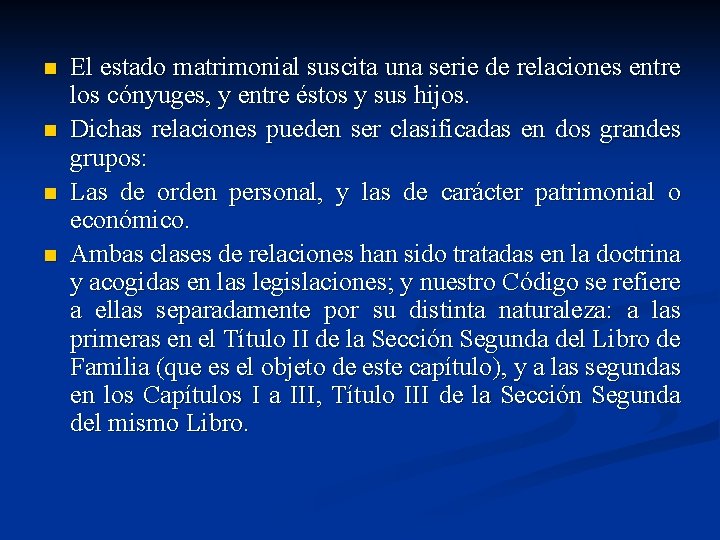 El estado matrimonial suscita una serie de relaciones entre los cónyuges, y entre éstos y sus hijos.

Dichas relaciones pueden ser clasificadas en dos grandes grupos:

Las de orden personal, y las de carácter patrimonial o económico.

Ambas clases de relaciones han sido tratadas en la doctrina y acogidas en las legislaciones; y nuestro Código se refiere a ellas separadamente por su distinta naturaleza: a las primeras en el Título II de la Sección Segunda del Libro de Familia (que es el objeto de este capítulo), y a las segundas en los Capítulos I a III, Título III de la Sección Segunda del mismo Libro.